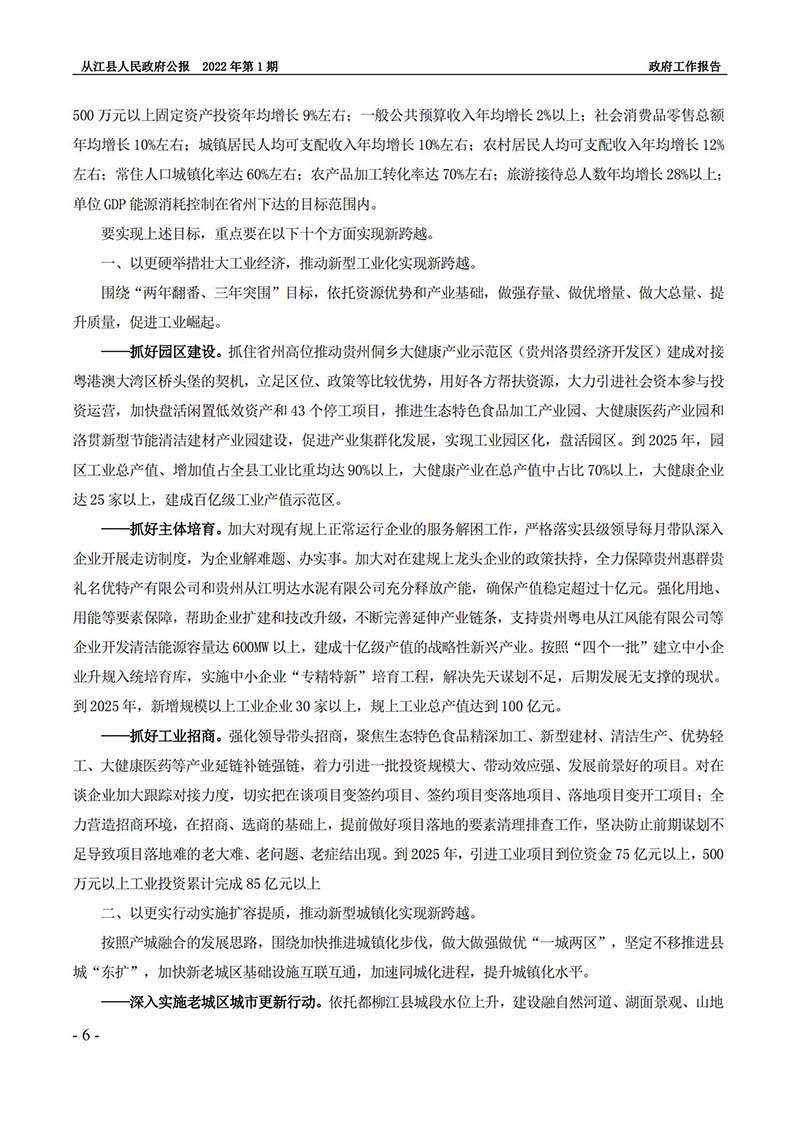 从江县人民政府公报 2022年第1期

政府工作报告

500万元以上固定资产投资年均增长9%左右；一般公共预算收入年均增长2%以上；社会消费品零售总额年均增长10%左右；城镇居民人均可支配收入年均增长10%左右；农村居民人均可支配收入年均增长12%左右；常住人口城镇化率达60%左右；农产品加工转化率达70%左右；旅游接待总人数年均增长28%以上；单位GDP能源消耗控制在省州下达的目标范围内。

要实现上述目标，重点要在以下十个方面实现新跨越。

一、以更硬举措壮大工业经济，推动新型工业化实现新跨越。

围绕“两年翻番、三年突围”目标，依托资源优势和产业基础，做强存量、做优增量、做大总量、提升质量，促进工业崛起。

——抓好园区建设。抓住省州高位推动贵州侗乡大健康产业示范区（贵州洛贯经济开发区）建成对接粤港澳大湾区桥头堡的契机，立足区位、政策等比较优势，用好各方帮扶资源，大力引进社会资本参与投资运营，加快盘活闲置低效资产和43个停工项目，推进生态特色食品加工产业园、大健康医药产业园和洛贯新型节能清洁建材产业园建设，促进产业集群化发展，实现工业园区化，盘活园区。到2025年，园区工业总产值、增加值占全县工业比重均达90%以上，大健康产业在总产值中占比70%以上，大健康企业达25家以上，建成百亿级工业产值示范区。

——抓好主体培育。加大对现有规上正常运行企业的服务解困工作，严格落实县级领导每月带队深入企业开展走访制度，为企业解难题、办实事。加大对在建规上龙头企业的政策扶持，全力保障贵州惠群贵礼名优特产有限公司和贵州从江明达水泥有限公司充分释放产能，确保产值稳定超过十亿元。强化用地、用能等要素保障，帮助企业扩建和技改升级，不断完善延伸产业链条，支持贵州粤电从江风能有限公司等企业开发清洁能源容量达600MW以上，建成十亿级产值的战略性新兴产业。按照“四个一批”建立中小企业升规入统培育库，实施中小企业“专精特新”培育工程，解决先天谋划不足，后期发展无支撑的现状。到2025年，新增规模以上工业企业30家以上，规上工业总产值达到100亿元。

——抓好工业招商。强化领导带头招商，聚焦生态特色食品精深加工、新型建材、清洁生产、优势轻工、大健康医药等产业延链补链强链，着力引进一批投资规模大、带动效应强、发展前景好的项目。对在谈企业加大跟踪对接力度，切实把在谈项目变签约项目、签约项目变落地项目、落地项目变开工项目；全力营造招商环境，在招商、选商的基础上，提前做好项目落地的要素清理排查工作，坚决防止前期谋划不足导致项目落地难的老大难、老问题、老症结出现。到2025年，引进工业项目到位资金75亿元以上，500万元以上工业投资累计完成85亿元以上

二、以更实行动实施扩容提质，推动新型城镇化实现新跨越。

按照产城融合的发展思路，围绕加快推进城镇化步伐，做大做强做优“一城两区”，坚定不移推进县城“东扩”，加快新老城区基础设施互联互通，加速同城化进程，提升城镇化水平。

——深入实施老城区城市更新行动。依托都柳江县城段水位上升，建设融自然河道、湖面景观、山地

- 6 -